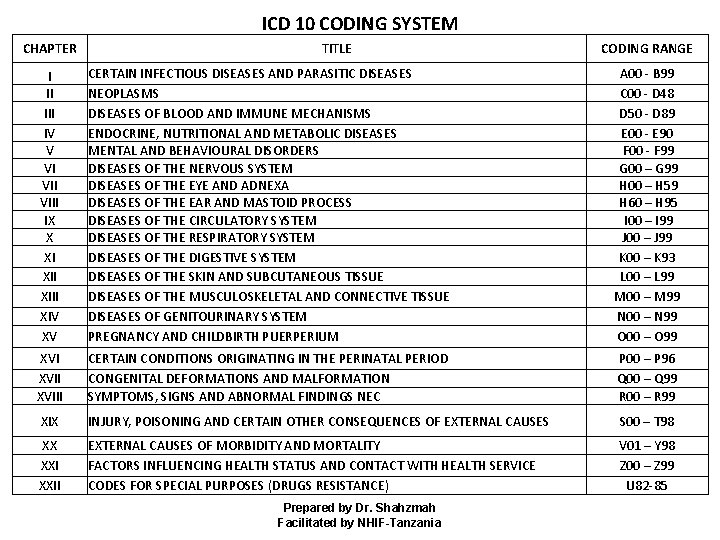 ICD 10 CODING SYSTEM

| CHAPTER | TITLE | CODING RANGE |
|---|---|---|
| I | CERTAIN INFECTIOUS DISEASES AND PARASITIC DISEASES | A00 - B99 |
| II | NEOPLASMS | C00 - D48 |
| III | DISEASES OF BLOOD AND IMMUNE MECHANISMS | D50 - D89 |
| IV | ENDOCRINE, NUTRITIONAL AND METABOLIC DISEASES | E00 - E90 |
| V | MENTAL AND BEHAVIOURAL DISORDERS | F00 - F99 |
| VI | DISEASES OF THE NERVOUS SYSTEM | G00 – G99 |
| VII | DISEASES OF THE EYE AND ADNEXA | H00 – H59 |
| VIII | DISEASES OF THE EAR AND MASTOID PROCESS | H60 – H95 |
| IX | DISEASES OF THE CIRCULATORY SYSTEM | I00 – I99 |
| X | DISEASES OF THE RESPIRATORY SYSTEM | J00 – J99 |
| XI | DISEASES OF THE DIGESTIVE SYSTEM | K00 – K93 |
| XII | DISEASES OF THE SKIN AND SUBCUTANEOUS TISSUE | L00 – L99 |
| XIII | DISEASES OF THE MUSCULOSKELETAL AND CONNECTIVE TISSUE | M00 – M99 |
| XIV | DISEASES OF GENITOURINARY SYSTEM | N00 – N99 |
| XV | PREGNANCY AND CHILDBIRTH PUERPERIUM | O00 – O99 |
| XVI | CERTAIN CONDITIONS ORIGINATING IN THE PERINATAL PERIOD | P00 – P96 |
| XVII | CONGENITAL DEFORMATIONS AND MALFORMATION | Q00 – Q99 |
| XVIII | SYMPTOMS, SIGNS AND ABNORMAL FINDINGS NEC | R00 – R99 |
| XIX | INJURY, POISONING AND CERTAIN OTHER CONSEQUENCES OF EXTERNAL CAUSES | S00 – T98 |
| XX | EXTERNAL CAUSES OF MORBIDITY AND MORTALITY | V01 – Y98 |
| XXI | FACTORS INFLUENCING HEALTH STATUS AND CONTACT WITH HEALTH SERVICE | Z00 – Z99 |
| XXII | CODES FOR SPECIAL PURPOSES (DRUGS RESISTANCE) | U82-85 |

Prepared by Dr. Shahzmah
Facilitated by NHIF-Tanzania